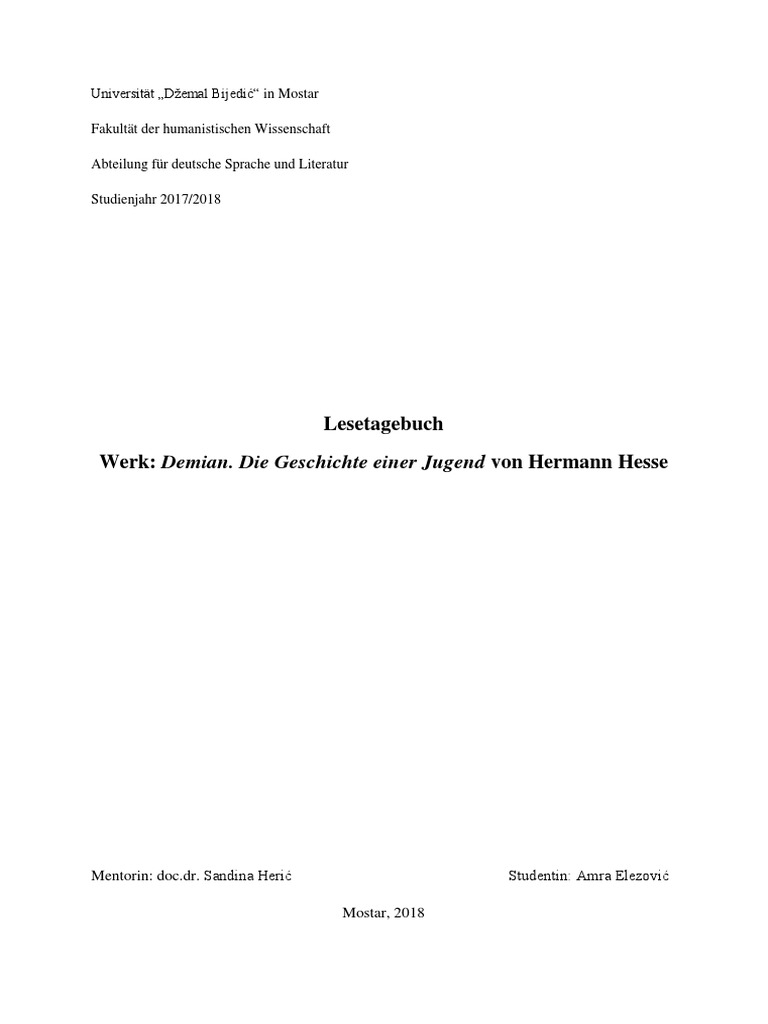 Universität „Džemal Bijedić“ in Mostar

Fakultät der humanistischen Wissenschaft

Abteilung für deutsche Sprache und Literatur

Studienjahr 2017/2018

Lesetagebuch

Werk: Demian. Die Geschichte einer Jugend von Hermann Hesse

Mentorin: doc.dr. Sandina Herić

Studentin: Amra Elezović

Mostar, 2018